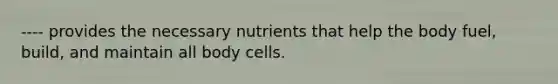 ---- provides the necessary nutrients that help the body fuel, build, and maintain all body cells.